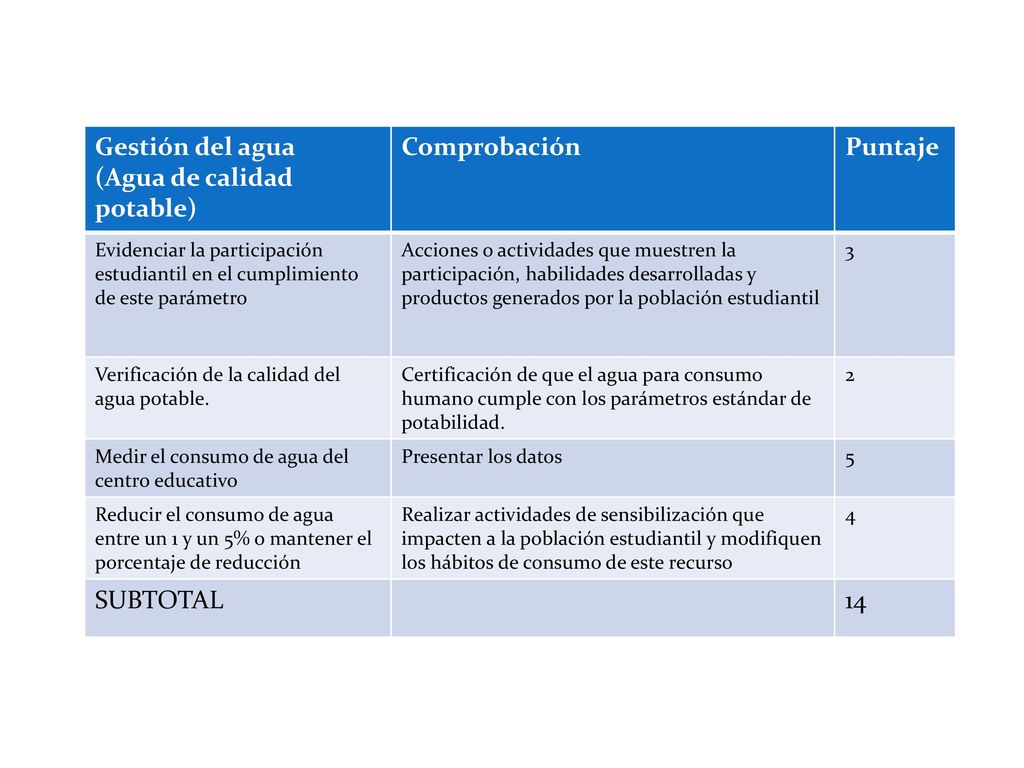 | Gestión del agua (Agua de calidad potable) | Comprobación | Puntaje |
|---|---|---|
| Evidenciar la participación estudiantil en el cumplimiento de este parámetro | Acciones o actividades que muestren la participación, habilidades desarrolladas y productos generados por la población estudiantil | 3 |
| Verificación de la calidad del agua potable. | Certificación de que el agua para consumo humano cumple con los parámetros estándar de potabilidad. | 2 |
| Medir el consumo de agua del centro educativo | Presentar los datos | 5 |
| Reducir el consumo de agua entre un 1 y un 5% o mantener el porcentaje de reducción | Realizar actividades de sensibilización que impacten a la población estudiantil y modifiquen los hábitos de consumo de este recurso | 4 |
| SUBTOTAL | | 14 |